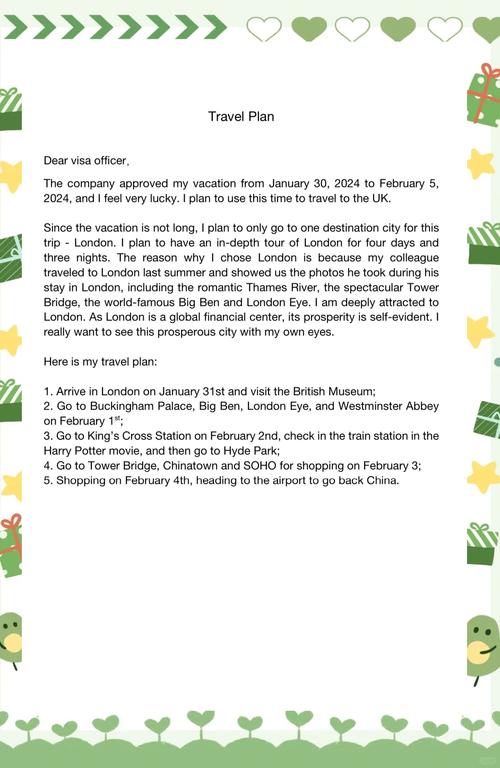 Travel Plan

Dear visa officer,

The company approved my vacation from January 30, 2024 to February 5, 2024, and I feel very lucky. I plan to use this time to travel to the UK.

Since the vacation is not long, I plan to only go to one destination city for this trip - London. I plan to have an in-depth tour of London for four days and three nights. The reason why I chose London is because my colleague traveled to London last summer and showed us the photos he took during his stay in London, including the romantic Thames River, the spectacular Tower Bridge, the world-famous Big Ben and London Eye. I am deeply attracted to London. As London is a global financial center, its prosperity is self-evident. I really want to see this prosperous city with my own eyes.

Here is my travel plan:

1. Arrive in London on January 31st and visit the British Museum;
2. Go to Buckingham Palace, Big Ben, London Eye, and Westminster Abbey on February 1$^{st}$;
3. Go to King's Cross Station on February 2nd, check in the train station in the Harry Potter movie, and then go to Hyde Park;
4. Go to Tower Bridge, Chinatown and SOHO for shopping on February 3;
5. Shopping on February 4th, heading to the airport to go back China.